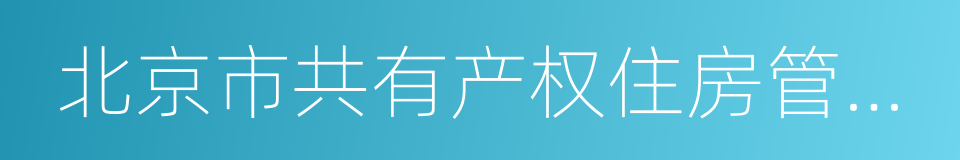 北京市共有产权住房管...